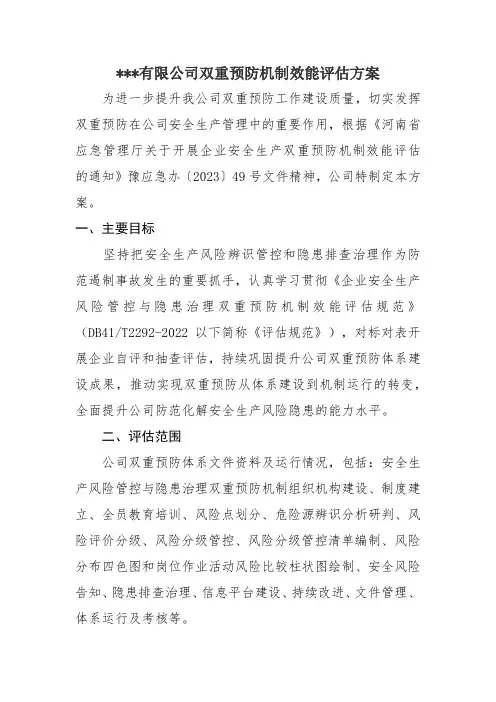 ***有限公司双重预防机制效能评估方案

为进一步提升我公司双重预防工作建设质量，切实发挥双重预防在公司安全生产管理中的重要作用，根据《河南省应急管理厅关于开展企业安全生产双重预防机制效能评估的通知》豫应急办〔2023〕49号文件精神，公司特制定本方案。

一、主要目标

坚持把安全生产风险辨识管控和隐患排查治理作为防范遏制事故发生的重要抓手，认真学习贯彻《企业安全生产风险管控与隐患治理双重预防机制效能评估规范》（DB41/T2292-2022 以下简称《评估规范》），对标对表开展企业自评和抽查评估，持续巩固提升公司双重预防体系建设成果，推动实现双重预防从体系建设到机制运行的转变，全面提升公司防范化解安全生产风险隐患的能力水平。

二、评估范围

公司双重预防体系文件资料及运行情况，包括：安全生产风险管控与隐患治理双重预防机制组织机构建设、制度建立、全员教育培训、风险点划分、危险源辨识分析研判、风险评价分级、风险分级管控、风险分级管控清单编制、风险分布四色图和岗位作业活动风险比较柱状图绘制、安全风险告知、隐患排查治理、信息平台建设、持续改进、文件管理、体系运行及考核等。